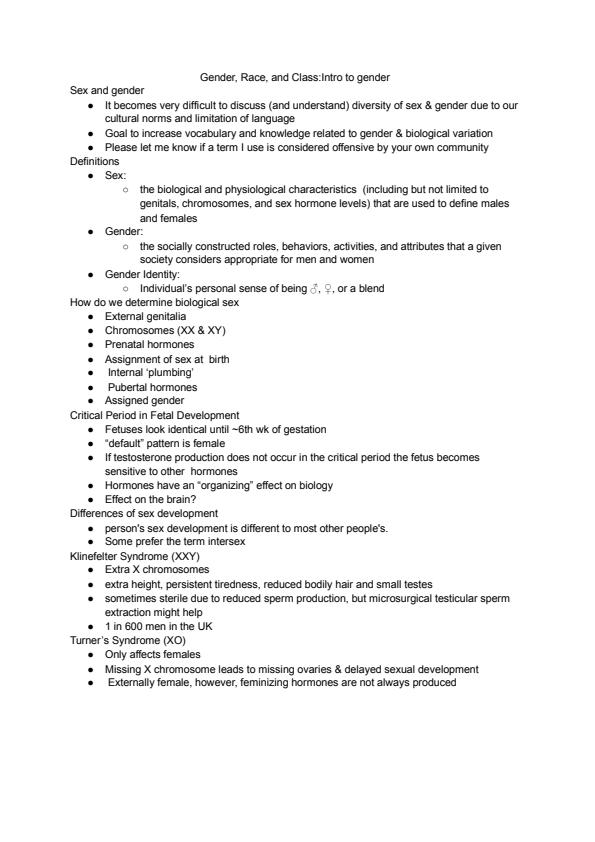 Gender, Race, and Class:Intro to gender

Sex and gender
- It becomes very difficult to discuss (and understand) diversity of sex & gender due to our cultural norms and limitation of language
- Goal to increase vocabulary and knowledge related to gender & biological variation
- Please let me know if a term I use is considered offensive by your own community

Definitions
- Sex:
  - the biological and physiological characteristics (including but not limited to genitals, chromosomes, and sex hormone levels) that are used to define males and females
- Gender:
  - the socially constructed roles, behaviors, activities, and attributes that a given society considers appropriate for men and women
- Gender Identity:
  - Individual's personal sense of being ♂, ♀, or a blend

How do we determine biological sex
- External genitalia
- Chromosomes (XX & XY)
- Prenatal hormones
- Assignment of sex at birth
- Internal 'plumbing'
- Pubertal hormones
- Assigned gender

Critical Period in Fetal Development
- Fetuses look identical until ~6th wk of gestation
- "default" pattern is female
- If testosterone production does not occur in the critical period the fetus becomes sensitive to other hormones
- Hormones have an "organizing" effect on biology
- Effect on the brain?

Differences of sex development
- person's sex development is different to most other people's.
- Some prefer the term intersex

Klinefelter Syndrome (XXY)
- Extra X chromosomes
- extra height, persistent tiredness, reduced bodily hair and small testes
- sometimes sterile due to reduced sperm production, but microsurgical testicular sperm extraction might help
- 1 in 600 men in the UK

Turner's Syndrome (XO)
- Only affects females
- Missing X chromosome leads to missing ovaries & delayed sexual development
- Externally female, however, feminizing hormones are not always produced